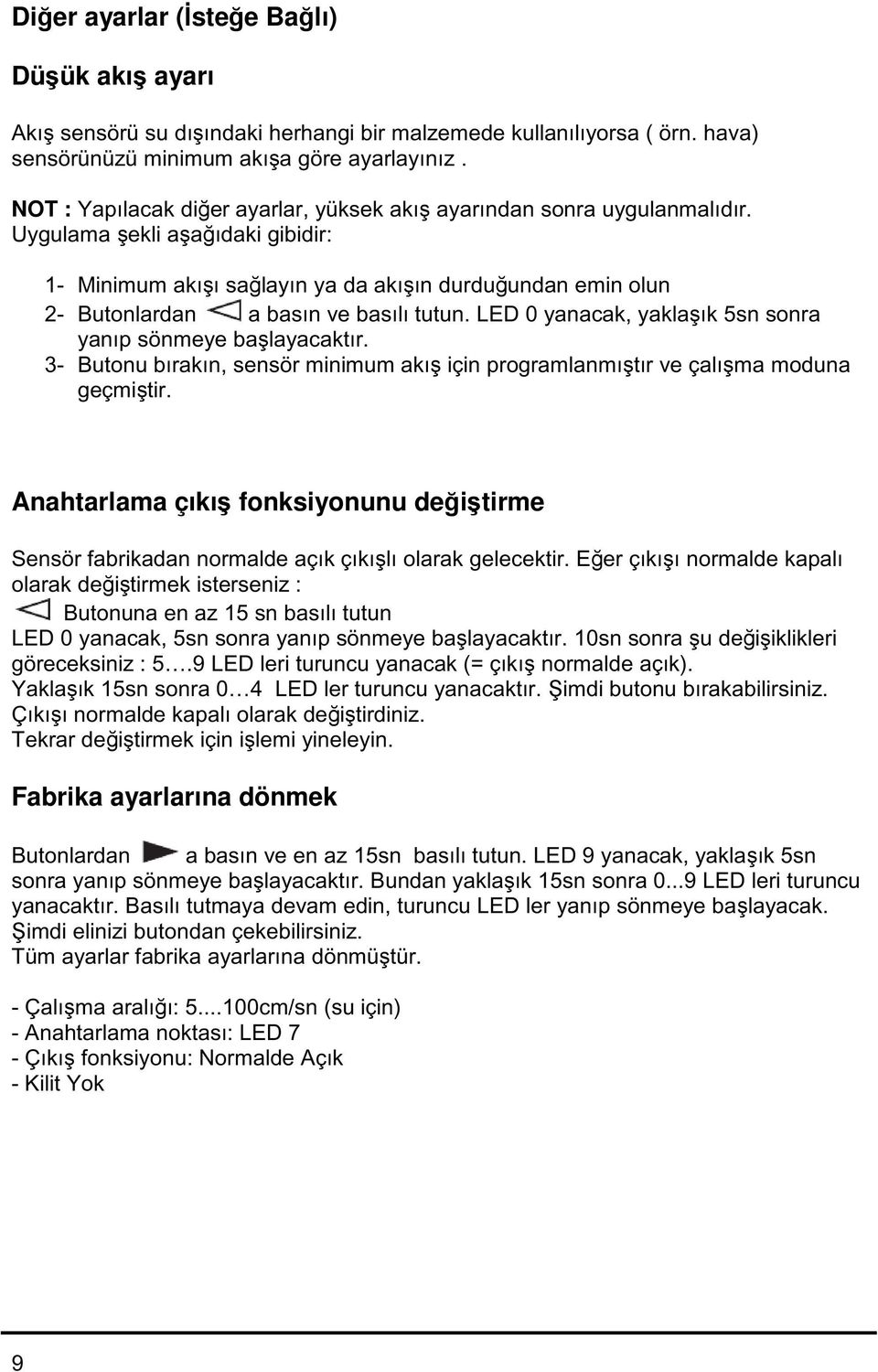 Diğer ayarlar (İsteğe Bağlı)

Düşük akış ayarı

Akış sensörü su dışındaki herhangi bir malzemede kullanılıyorsa ( örn. hava) sensörünüzü minimum akışa göre ayarlayınız .

NOT : Yapılacak diğer ayarlar, yüksek akış ayarından sonra uygulanmalıdır. Uygulama şekli aşağıdaki gibidir:

1- Minimum akışı sağlayın ya da akışın durduğundan emin olun
2- Butonlardan a basın ve basılı tutun. LED 0 yanacak, yaklaşık 5sn sonra yanıp sönmeye başlayacaktır.
3- Butonu bırakın, sensör minimum akış için programlanmıştır ve çalışma moduna geçmiştir.

Anahtarlama çıkış fonksiyonunu değiştirme

Sensör fabrikadan normalde açık çıkışlı olarak gelecektir. Eğer çıkışı normalde kapalı olarak değiştirmek isterseniz :
Butonuna en az 15 sn basılı tutun
LED 0 yanacak, 5sn sonra yanıp sönmeye başlayacaktır. 10sn sonra şu değişiklikleri göreceksiniz : 5….9 LED leri turuncu yanacak (= çıkış normalde açık).
Yaklaşık 15sn sonra 0…4 LED ler turuncu yanacaktır. Şimdi butonu bırakabilirsiniz.
Çıkışı normalde kapalı olarak değiştirdiniz.
Tekrar değiştirmek için işlemi yineleyin.

Fabrika ayarlarına dönmek

Butonlardan a basın ve en az 15sn basılı tutun. LED 9 yanacak, yaklaşık 5sn sonra yanıp sönmeye başlayacaktır. Bundan yaklaşık 15sn sonra 0...9 LED leri turuncu yanacaktır. Basılı tutmaya devam edin, turuncu LED ler yanıp sönmeye başlayacak.
Şimdi elinizi butondan çekebilirsiniz.
Tüm ayarlar fabrika ayarlarına dönmüştür.

- Çalışma aralığı: 5....100cm/sn (su için)
- Anahtarlama noktası: LED 7
- Çıkış fonksiyonu: Normalde Açık
- Kilit Yok

9